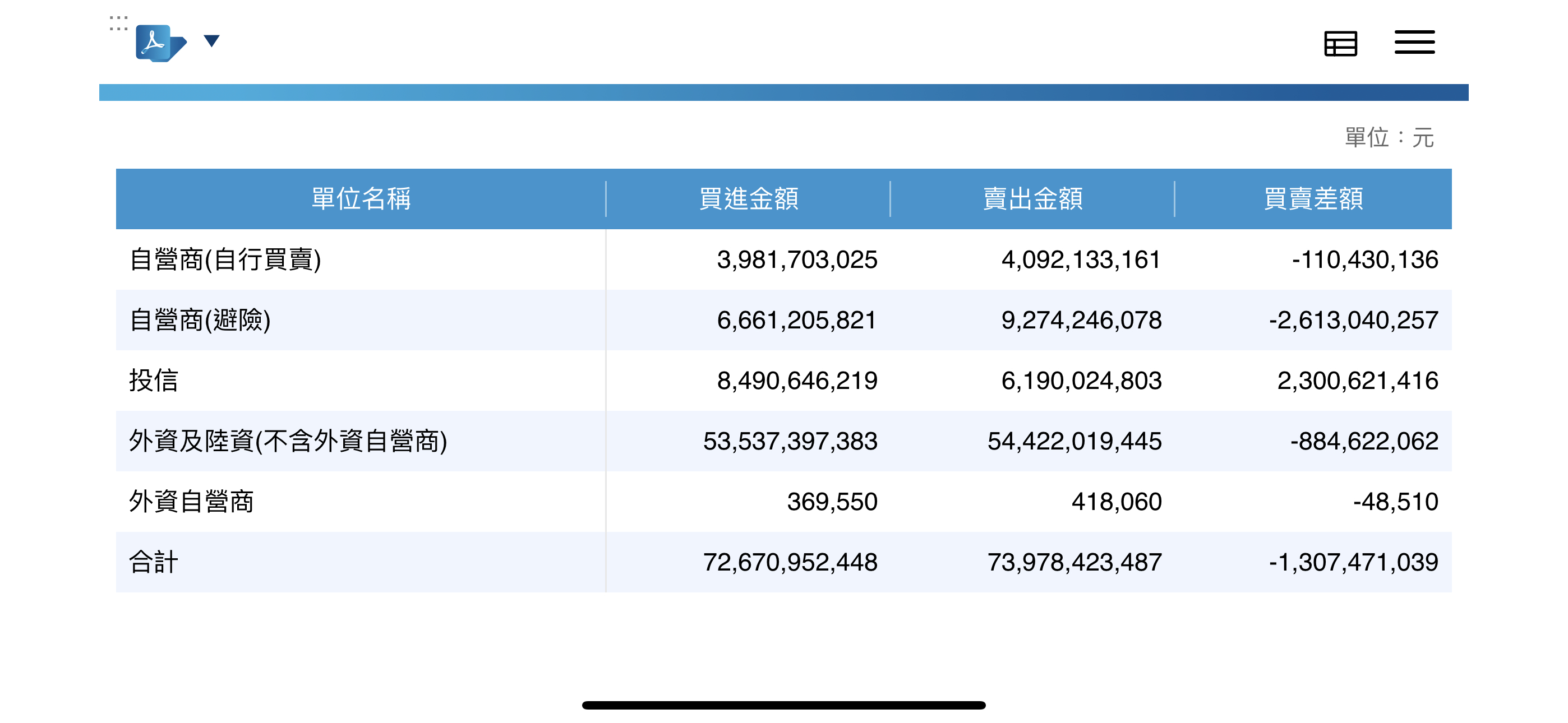 單位：元

| 單位名稱 | 買進金額 | 賣出金額 | 買賣差額 |
|---|---|---|---|
| 自營商(自行買賣) | 3,981,703,025 | 4,092,133,161 | -110,430,136 |
| 自營商(避險) | 6,661,205,821 | 9,274,246,078 | -2,613,040,257 |
| 投信 | 8,490,646,219 | 6,190,024,803 | 2,300,621,416 |
| 外資及陸資(不含外資自營商) | 53,537,397,383 | 54,422,019,445 | -884,622,062 |
| 外資自營商 | 369,550 | 418,060 | -48,510 |
| 合計 | 72,670,952,448 | 73,978,423,487 | -1,307,471,039 |